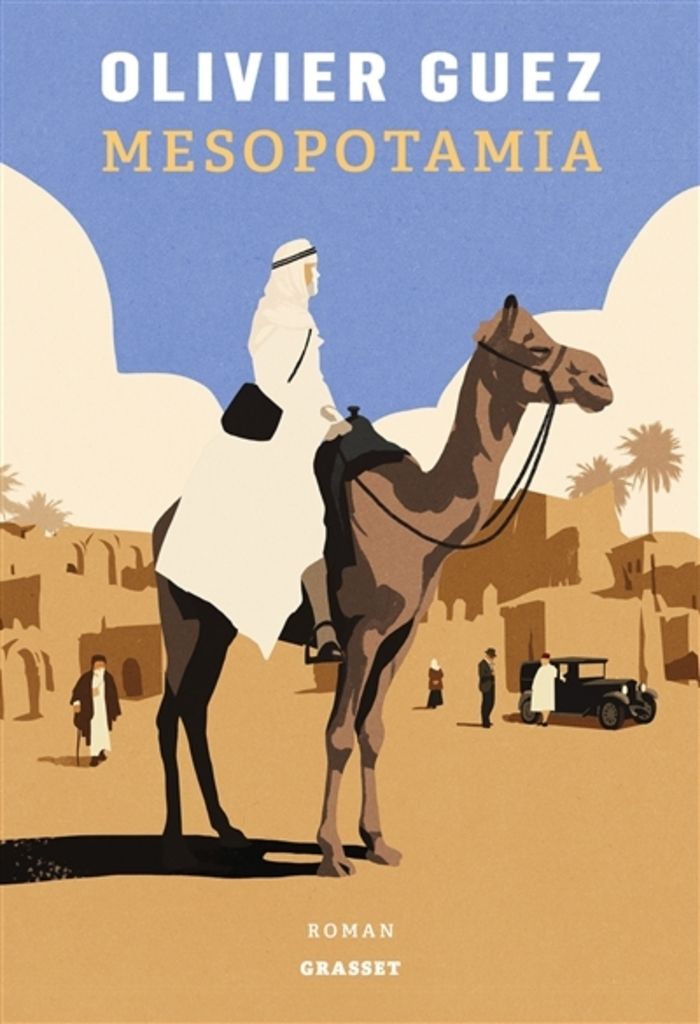 OLIVIER GUEZ
MESOPOTAMIA

ROMAN
GRASSET